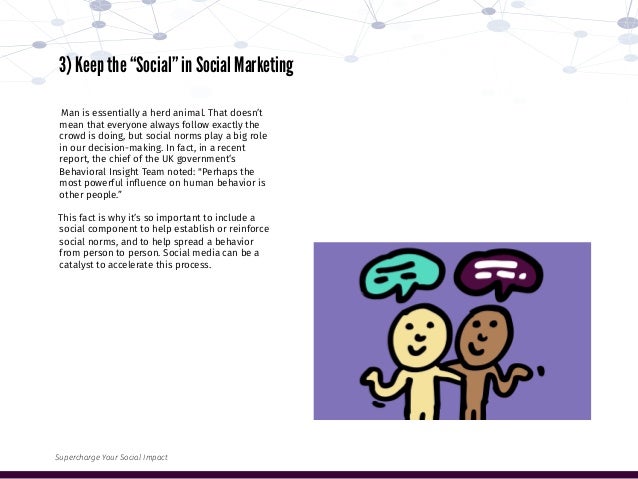 3) Keep the "Social" in Social Marketing

Man is essentially a herd animal. That doesn't mean that everyone always follow exactly the crowd is doing, but social norms play a big role in our decision-making. In fact, in a recent report, the chief of the UK government's Behavioral Insight Team noted: "Perhaps the most powerful influence on human behavior is other people."

This fact is why it's so important to include a social component to help establish or reinforce social norms, and to help spread a behavior from person to person. Social media can be a catalyst to accelerate this process.

Supercharge Your Social Impact